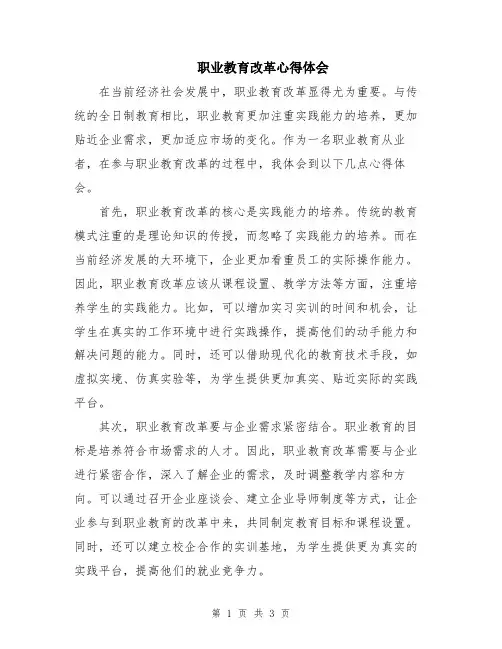 职业教育改革心得体会

在当前经济社会发展中，职业教育改革显得尤为重要。与传统的全日制教育相比，职业教育更加注重实践能力的培养，更加贴近企业需求，更加适应市场的变化。作为一名职业教育从业者，在参与职业教育改革的过程中，我体会到以下几点心得体会。

首先，职业教育改革的核心是实践能力的培养。传统的教育模式注重的是理论知识的传授，而忽略了实践能力的培养。而在当前经济发展的大环境下，企业更加看重员工的实际操作能力。因此，职业教育改革应该从课程设置、教学方法等方面，注重培养学生的实践能力。比如，可以增加实习实训的时间和机会，让学生在真实的工作环境中进行实践操作，提高他们的动手能力和解决问题的能力。同时，还可以借助现代化的教育技术手段，如虚拟实境、仿真实验等，为学生提供更加真实、贴近实际的实践平台。

其次，职业教育改革要与企业需求紧密结合。职业教育的目标是培养符合市场需求的人才。因此，职业教育改革需要与企业进行紧密合作，深入了解企业的需求，及时调整教学内容和方向。可以通过召开企业座谈会、建立企业导师制度等方式，让企业参与到职业教育的改革中来，共同制定教育目标和课程设置。同时，还可以建立校企合作的实训基地，为学生提供更为真实的实践平台，提高他们的就业竞争力。

第 1 页 共 3 页